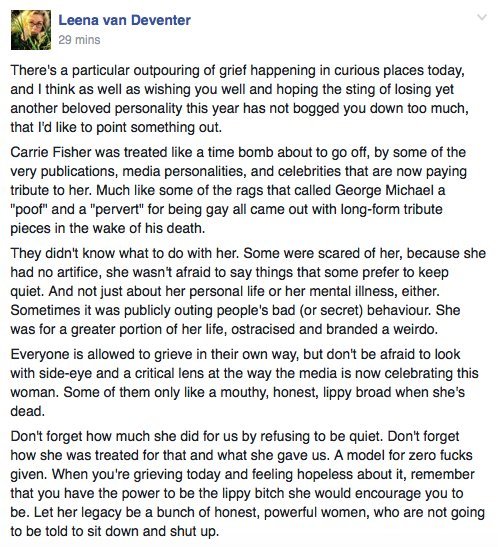 Leena van Deventer
29 mins

There's a particular outpouring of grief happening in curious places today, and I think as well as wishing you well and hoping the sting of losing yet another beloved personality this year has not bogged you down too much, that I'd like to point something out.

Carrie Fisher was treated like a time bomb about to go off, by some of the very publications, media personalities, and celebrities that are now paying tribute to her. Much like some of the rags that called George Michael a "poof" and a "pervert" for being gay all came out with long-form tribute pieces in the wake of his death.

They didn't know what to do with her. Some were scared of her, because she had no artifice, she wasn't afraid to say things that some prefer to keep quiet. And not just about her personal life or her mental illness, either. Sometimes it was publicly outing people's bad (or secret) behaviour. She was for a greater portion of her life, ostracised and branded a weirdo.

Everyone is allowed to grieve in their own way, but don't be afraid to look with side-eye and a critical lens at the way the media is now celebrating this woman. Some of them only like a mouthy, honest, lippy broad when she's dead.

Don't forget how much she did for us by refusing to be quiet. Don't forget how she was treated for that and what she gave us. A model for zero fucks given. When you're grieving today and feeling hopeless about it, remember that you have the power to be the lippy bitch she would encourage you to be. Let her legacy be a bunch of honest, powerful women, who are not going to be told to sit down and shut up.